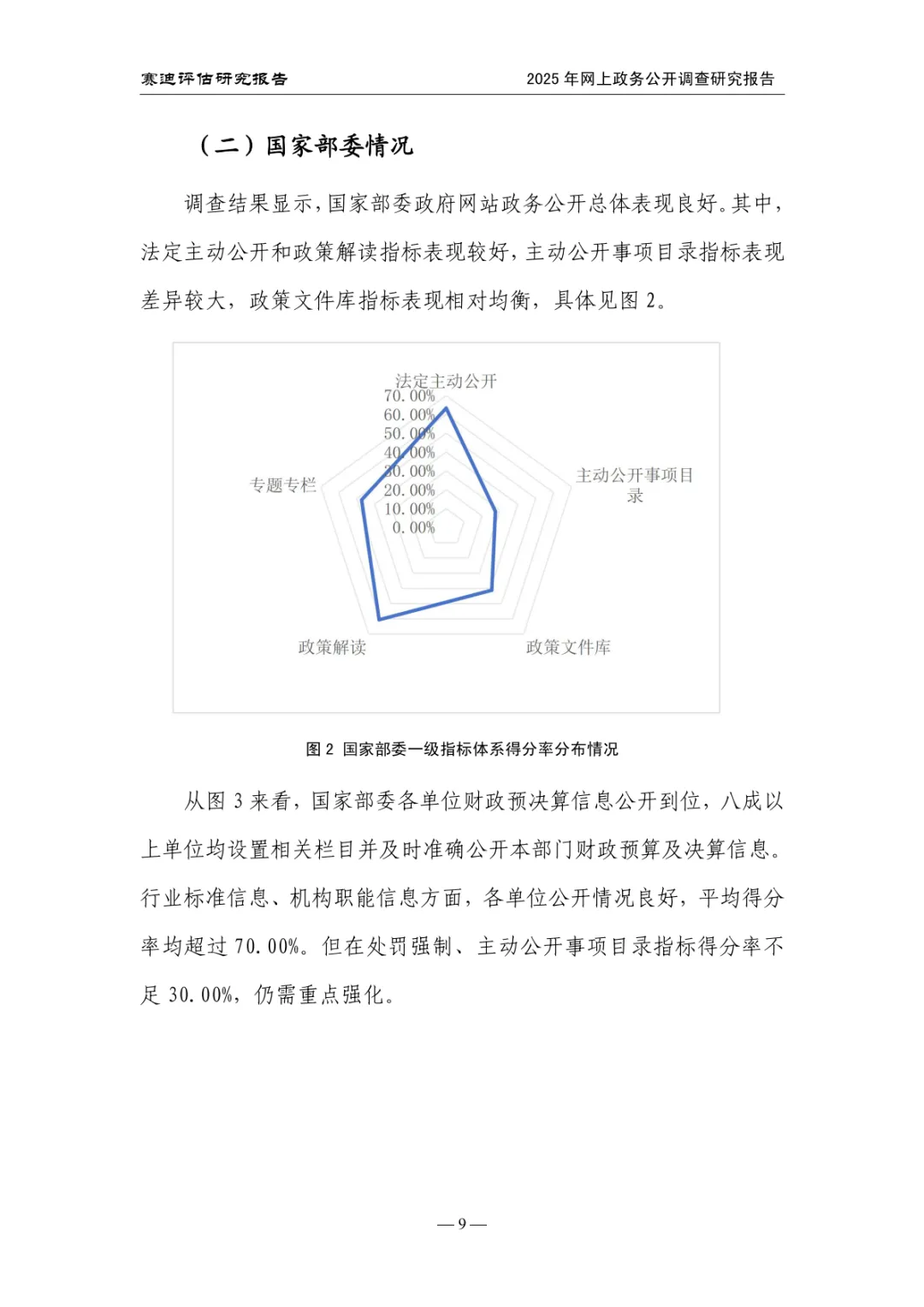 赛迪评估研究报告 2025年网上政务公开调查研究报告

（二）国家部委情况

调查结果显示，国家部委政府网站政务公开总体表现良好。其中，法定主动公开和政策解读指标表现较好，主动公开事项目录指标表现差异较大，政策文件库指标表现相对均衡，具体见图2。

法定主动公开
70.00%
60.00%
50.00%
40.00%
30.00%
20.00%
10.00%
0.00%
主动公开事项目录
政策文件库
政策解读
专题专栏

图2 国家部委一级指标体系得分率分布情况

从图3来看，国家部委各单位财政预决算信息公开到位，八成以上单位均设置相关栏目并及时准确公开本部门财政预算及决算信息。行业标准信息、机构职能信息方面，各单位公开情况良好，平均得分率均超过70.00%。但在处罚强制、主动公开事项目录指标得分率不足30.00%，仍需重点强化。

—9—